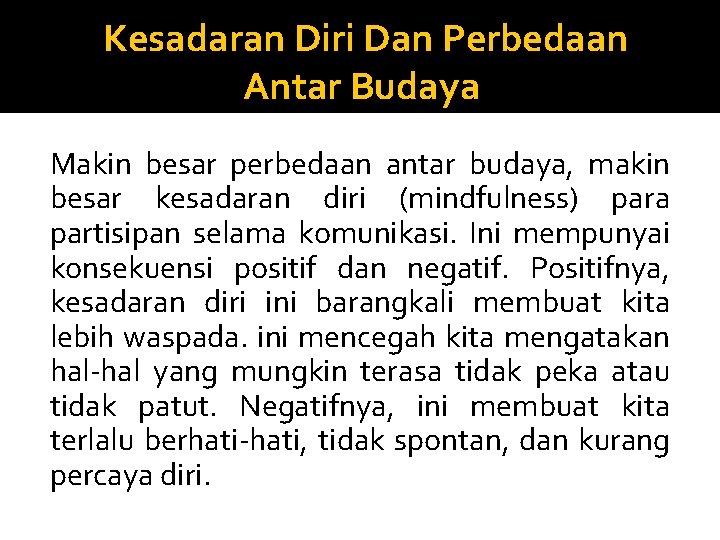 Kesadaran Diri Dan Perbedaan Antar Budaya

Makin besar perbedaan antar budaya, makin besar kesadaran diri (mindfulness) para partisipan selama komunikasi. Ini mempunyai konsekuensi positif dan negatif. Positifnya, kesadaran diri ini barangkali membuat kita lebih waspada. ini mencegah kita mengatakan hal-hal yang mungkin terasa tidak peka atau tidak patut. Negatifnya, ini membuat kita terlalu berhati-hati, tidak spontan, dan kurang percaya diri.